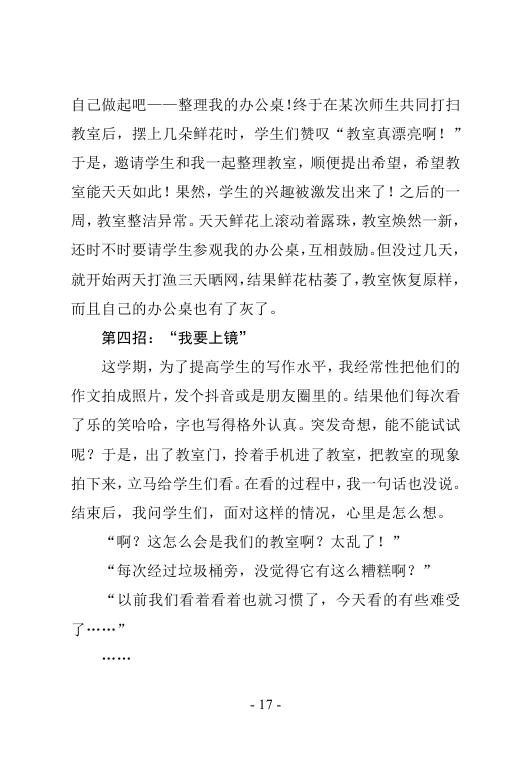 自己做起吧——整理我的办公桌！终于在某次师生共同打扫教室后，摆上几朵鲜花时，学生们赞叹“教室真漂亮啊！”于是，邀请学生和我一起整理教室，顺便提出希望，希望教室能天天如此！果然，学生的兴趣被激发出来了！之后的一周，教室整洁异常。天天鲜花上滚动着露珠，教室焕然一新，还时不时要请学生参观我的办公桌，互相鼓励。但没过几天，就开始两天打渔三天晒网，结果鲜花枯萎了，教室恢复原样，而且自己的办公桌也有了灰了。

第四招：“我要上镜”

这学期，为了提高学生的写作水平，我经常性把他们的作文拍成照片，发个抖音或是朋友圈里的。结果他们每次看了乐的笑哈哈，字也写得格外认真。突发奇想，能不能试试呢？于是，出了教室门，拎着手机进了教室，把教室的现象拍下来，立马给学生们看。在看的过程中，我一句话也没说。结束后，我问学生们，面对这样的情况，心里是怎么想。

“啊？这怎么会是我们的教室啊？太乱了！”

“每次经过垃圾桶旁，没觉得它有这么糟糕啊？”

“以前我们看着看着也就习惯了，今天看的有些难受了……”

……

- 17 -